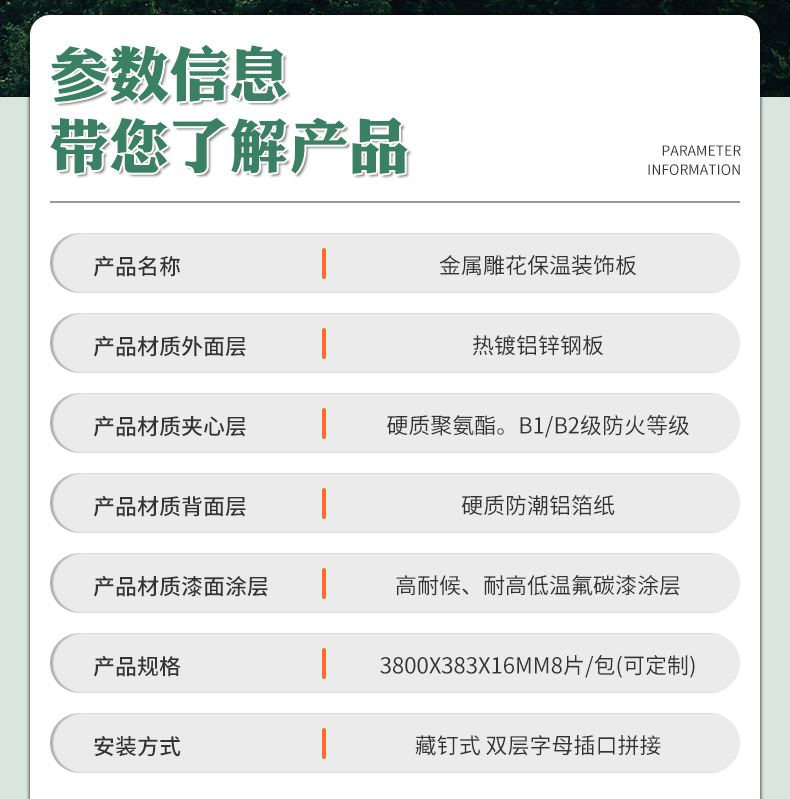 参数信息
带您了解产品

PARAMETER
INFORMATION

产品名称
金属雕花保温装饰板

产品材质外面层
热镀铝锌钢板

产品材质夹心层
硬质聚氨酯。B1/B2级防火等级

产品材质背面层
硬质防潮铝箔纸

产品材质漆面涂层
高耐候、耐高低温氟碳漆涂层

产品规格
3800X383X16MM8片/包(可定制)

安装方式
藏钉式 双层字母插口拼接